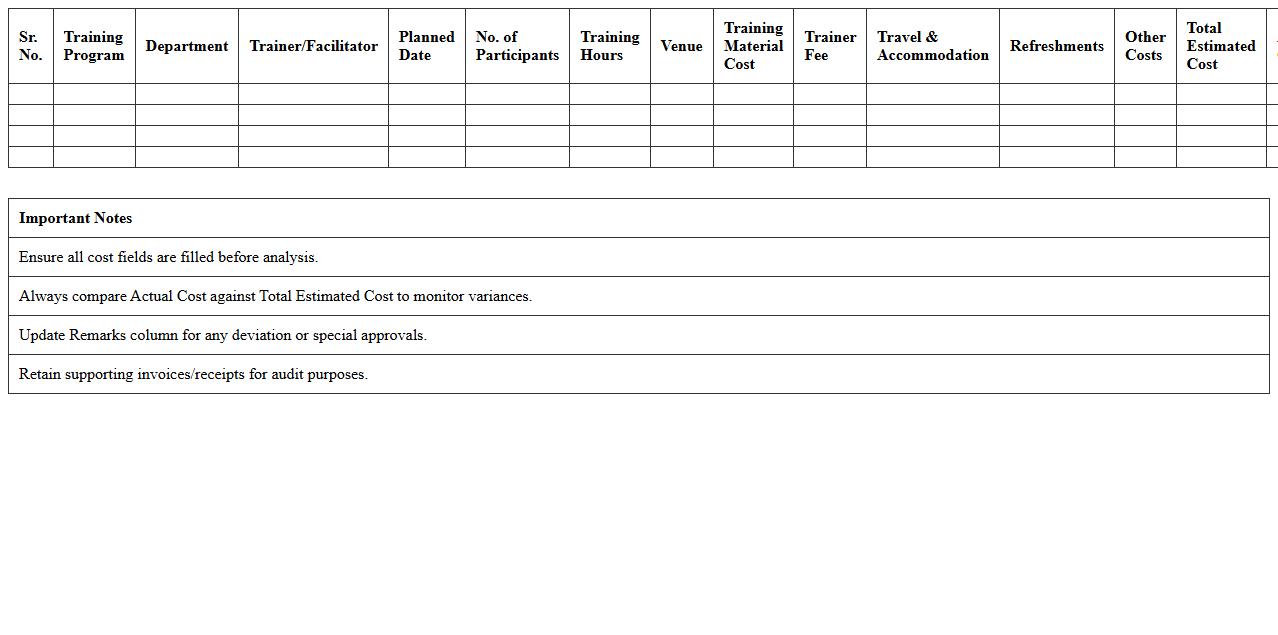 | Sr. No. | Training Program | Department | Trainer/Facilitator | Planned Date | No. of Participants | Training Hours | Venue | Training Material Cost | Trainer Fee | Travel & Accommodation | Refreshments | Other Costs | Total Estimated Cost |
|---|---|---|---|---|---|---|---|---|---|---|---|---|---|
| | | | | | | | | | | | | | |
| | | | | | | | | | | | | | |
| | | | | | | | | | | | | | |
| | | | | | | | | | | | | | |

| Important Notes |
|---|
| Ensure all cost fields are filled before analysis. |
| Always compare Actual Cost against Total Estimated Cost to monitor variances. |
| Update Remarks column for any deviation or special approvals. |
| Retain supporting invoices/receipts for audit purposes. |